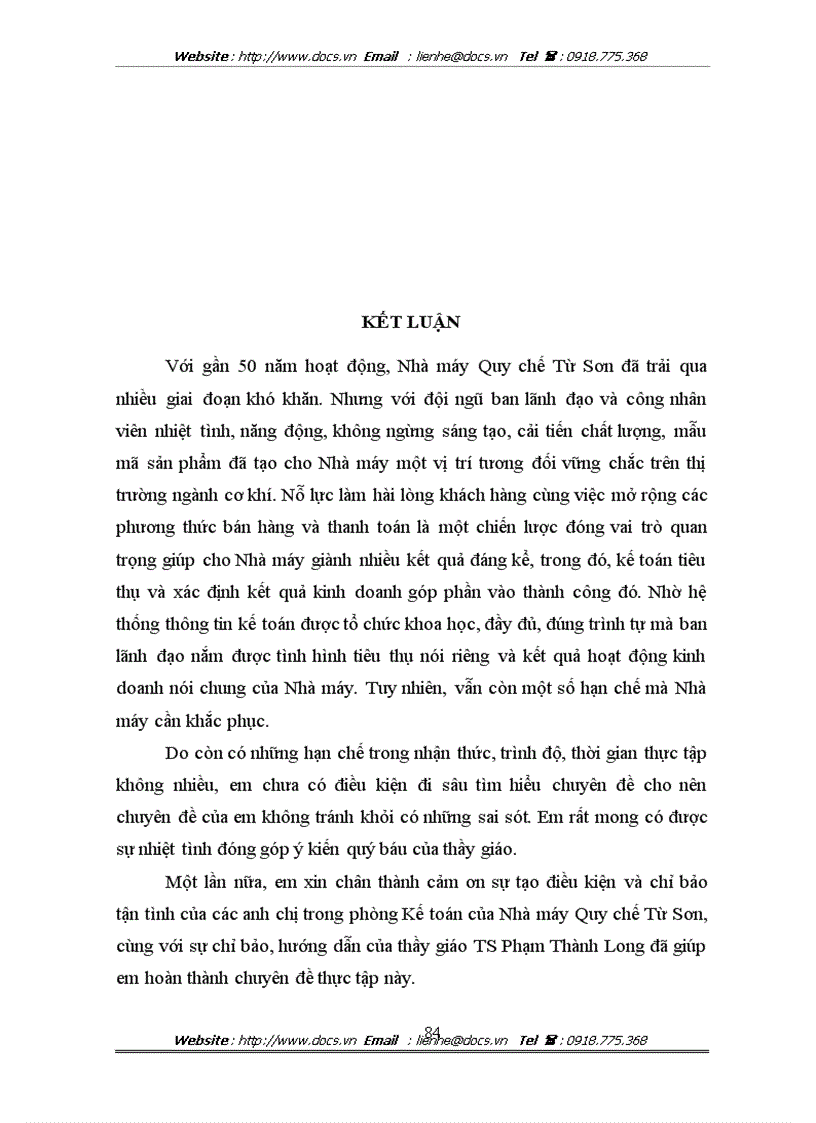 Website : http://www.docs.vn Email : lienhe@docs.vn Tel ☎ : 0918.775.368

KẾT LUẬN

Với gần 50 năm hoạt động, Nhà máy Quy chế Từ Sơn đã trải qua nhiều giai đoạn khó khăn. Nhưng với đội ngũ ban lãnh đạo và công nhân viên nhiệt tình, năng động, không ngừng sáng tạo, cải tiến chất lượng, mẫu mã sản phẩm đã tạo cho Nhà máy một vị trí tương đối vững chắc trên thị trường ngành cơ khí. Nỗ lực làm hài lòng khách hàng cùng việc mở rộng các phương thức bán hàng và thanh toán là một chiến lược đóng vai trò quan trọng giúp cho Nhà máy giành nhiều kết quả đáng kể, trong đó, kế toán tiêu thụ và xác định kết quả kinh doanh góp phần vào thành công đó. Nhờ hệ thống thông tin kế toán được tổ chức khoa học, đầy đủ, đúng trình tự mà ban lãnh đạo nắm được tình hình tiêu thụ nói riêng và kết quả hoạt động kinh doanh nói chung của Nhà máy. Tuy nhiên, vẫn còn một số hạn chế mà Nhà máy cần khắc phục.

Do còn có những hạn chế trong nhận thức, trình độ, thời gian thực tập không nhiều, em chưa có điều kiện đi sâu tìm hiểu chuyên đề cho nên chuyên đề của em không tránh khỏi có những sai sót. Em rất mong có được sự nhiệt tình đóng góp ý kiến quý báu của thầy giáo.

Một lần nữa, em xin chân thành cảm ơn sự tạo điều kiện và chỉ bảo tận tình của các anh chị trong phòng Kế toán của Nhà máy Quy chế Từ Sơn, cùng với sự chỉ bảo, hướng dẫn của thầy giáo TS Phạm Thành Long đã giúp em hoàn thành chuyên đề thực tập này.

84

Website : http://www.docs.vn Email : lienhe@docs.vn Tel ☎ : 0918.775.368